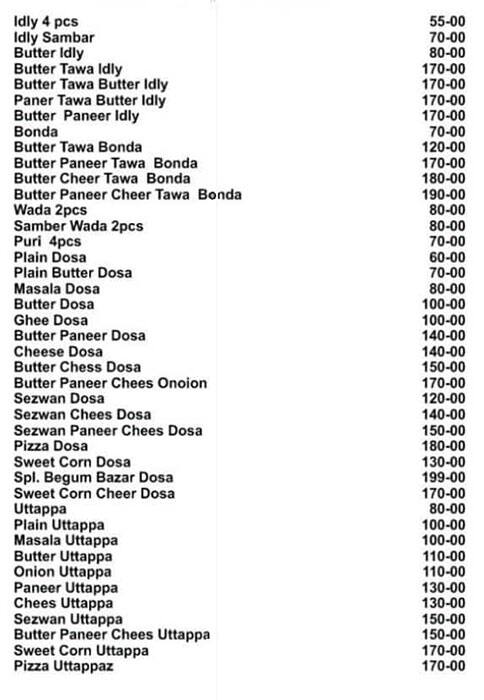 | | |
|---|---|
| Idly 4 pcs | 55-00 |
| Idly Sambar | 70-00 |
| Butter Idly | 80-00 |
| Butter Tawa Idly | 170-00 |
| Butter Tawa Butter Idly | 170-00 |
| Paner Tawa Butter Idly | 170-00 |
| Butter Paneer Idly | 170-00 |
| Bonda | 70-00 |
| Butter Tawa Bonda | 120-00 |
| Butter Paneer Tawa Bonda | 170-00 |
| Butter Cheer Tawa Bonda | 180-00 |
| Butter Paneer Cheer Tawa Bonda | 190-00 |
| Wada 2pcs | 80-00 |
| Samber Wada 2pcs | 80-00 |
| Puri 4pcs | 70-00 |
| Plain Dosa | 60-00 |
| Plain Butter Dosa | 70-00 |
| Masala Dosa | 80-00 |
| Butter Dosa | 100-00 |
| Ghee Dosa | 100-00 |
| Butter Paneer Dosa | 140-00 |
| Cheese Dosa | 140-00 |
| Butter Chess Dosa | 150-00 |
| Butter Paneer Chees Onoion | 170-00 |
| Sezwan Dosa | 120-00 |
| Sezwan Chees Dosa | 140-00 |
| Sezwan Paneer Chees Dosa | 150-00 |
| Pizza Dosa | 180-00 |
| Sweet Corn Dosa | 130-00 |
| Spl. Begum Bazar Dosa | 199-00 |
| Sweet Corn Cheer Dosa | 170-00 |
| Uttappa | 80-00 |
| Plain Uttappa | 100-00 |
| Masala Uttappa | 100-00 |
| Butter Uttappa | 110-00 |
| Onion Uttappa | 110-00 |
| Paneer Uttappa | 130-00 |
| Chees Uttappa | 130-00 |
| Sezwan Uttappa | 150-00 |
| Butter Paneer Chees Uttappa | 150-00 |
| Sweet Corn Uttappa | 170-00 |
| Pizza Uttappaz | 170-00 |